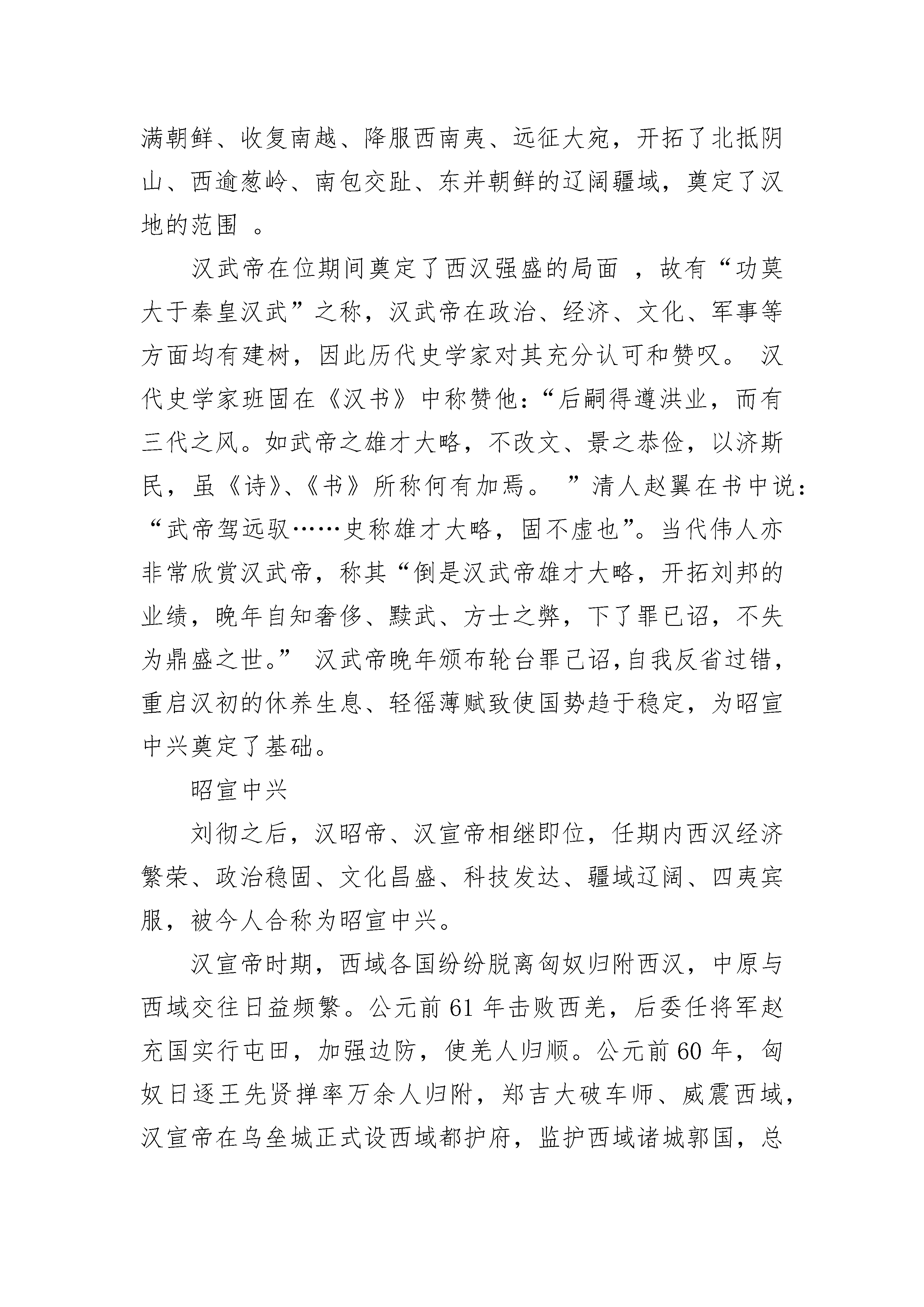 满朝鲜、收复南越、降服西南夷、远征大宛，开拓了北抵阴山、西逾葱岭、南包交趾、东并朝鲜的辽阔疆域，奠定了汉地的范围 。

汉武帝在位期间奠定了西汉强盛的局面 ，故有“功莫大于秦皇汉武”之称，汉武帝在政治、经济、文化、军事等方面均有建树，因此历代史学家对其充分认可和赞叹。 汉代史学家班固在《汉书》中称赞他：“后嗣得遵洪业，而有三代之风。如武帝之雄才大略，不改文、景之恭俭，以济斯民，虽《诗》、《书》所称何有加焉。 ”清人赵翼在书中说：“武帝驾远驭……史称雄才大略，固不虚也”。当代伟人亦非常欣赏汉武帝，称其“倒是汉武帝雄才大略，开拓刘邦的业绩，晚年自知奢侈、黩武、方士之弊，下了罪已诏，不失为鼎盛之世。” 汉武帝晚年颁布轮台罪己诏，自我反省过错，重启汉初的休养生息、轻徭薄赋致使国势趋于稳定，为昭宣中兴奠定了基础。

昭宣中兴

刘彻之后，汉昭帝、汉宣帝相继即位，任期内西汉经济繁荣、政治稳固、文化昌盛、科技发达、疆域辽阔、四夷宾服，被今人合称为昭宣中兴。

汉宣帝时期，西域各国纷纷脱离匈奴归附西汉，中原与西域交往日益频繁。公元前 61 年击败西羌，后委任将军赵充国实行屯田，加强边防，使羌人归顺。公元前 60 年，匈奴日逐王先贤掸率万余人归附，郑吉大破车师、威震西域，汉宣帝在乌垒城正式设西域都护府，监护西域诸城郭国，总